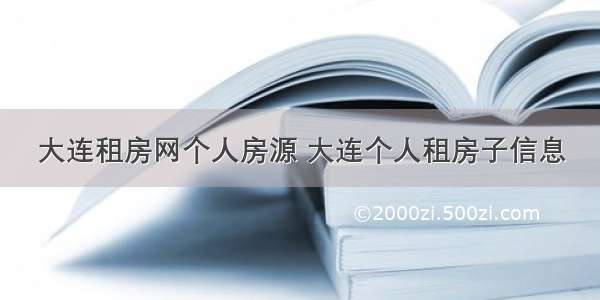 大连租房网个人房源 大连个人租房子信息

©2000zi.500zi.com